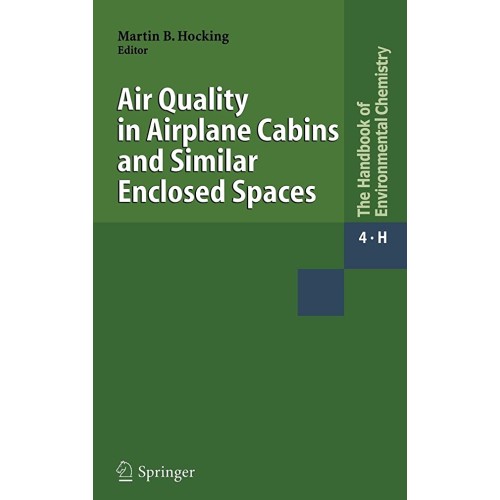 Martin B. Hocking
Editor

Air Quality in Airplane Cabins and Similar Enclosed Spaces

The Handbook of Environmental Chemistry

4 · H

Springer